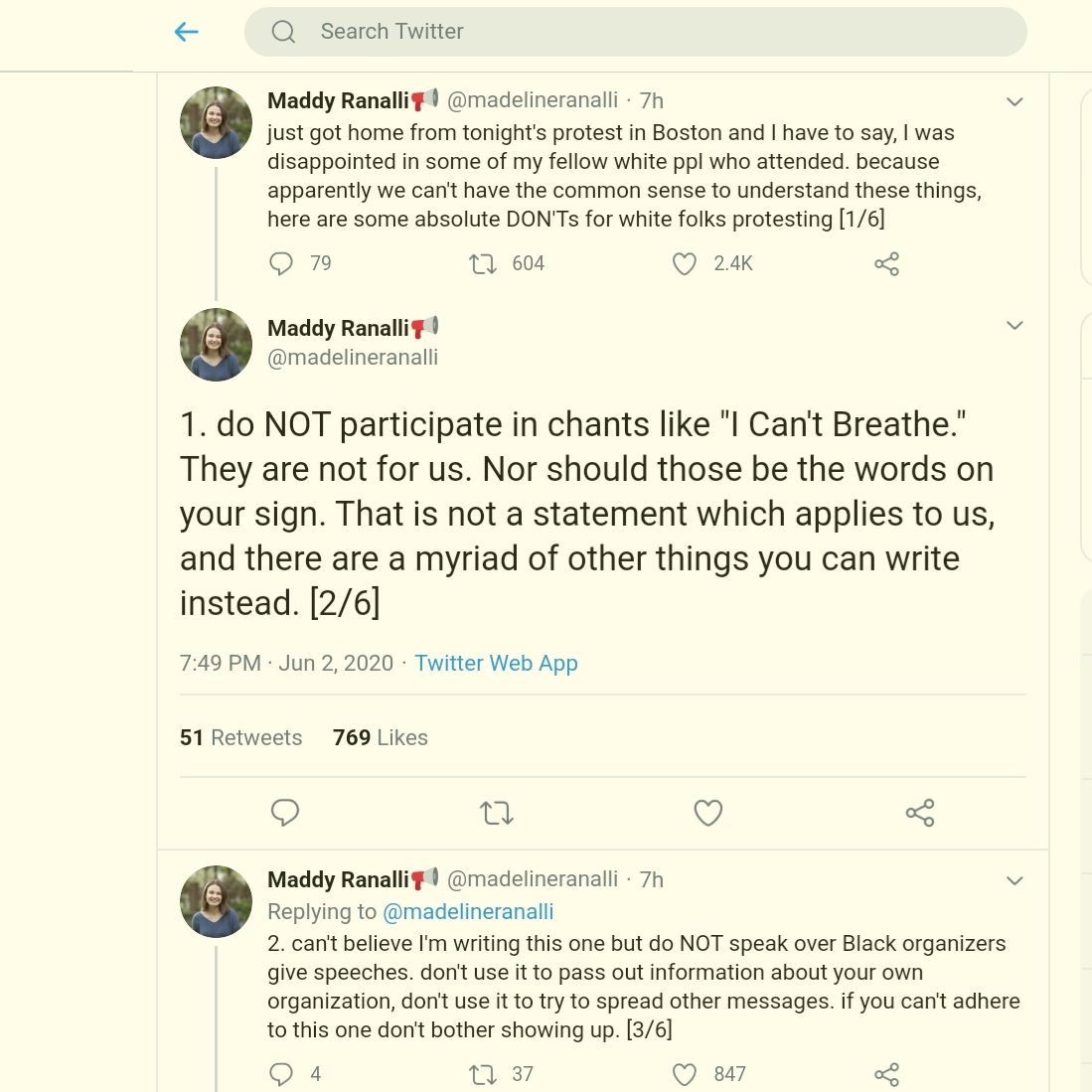 Search Twitter

Maddy Ranalli📢 @madelineranalli · 7h
just got home from tonight's protest in Boston and I have to say, I was disappointed in some of my fellow white ppl who attended. because apparently we can't have the common sense to understand these things, here are some absolute DON'Ts for white folks protesting [1/6]

79 604 2.4K

Maddy Ranalli📢
@madelineranalli

1. do NOT participate in chants like "I Can't Breathe." They are not for us. Nor should those be the words on your sign. That is not a statement which applies to us, and there are a myriad of other things you can write instead. [2/6]

7:49 PM · Jun 2, 2020 · Twitter Web App

51 Retweets 769 Likes

Maddy Ranalli📢 @madelineranalli · 7h
Replying to @madelineranalli
2. can't believe I'm writing this one but do NOT speak over Black organizers give speeches. don't use it to pass out information about your own organization, don't use it to try to spread other messages. if you can't adhere to this one don't bother showing up. [3/6]

4 37 847